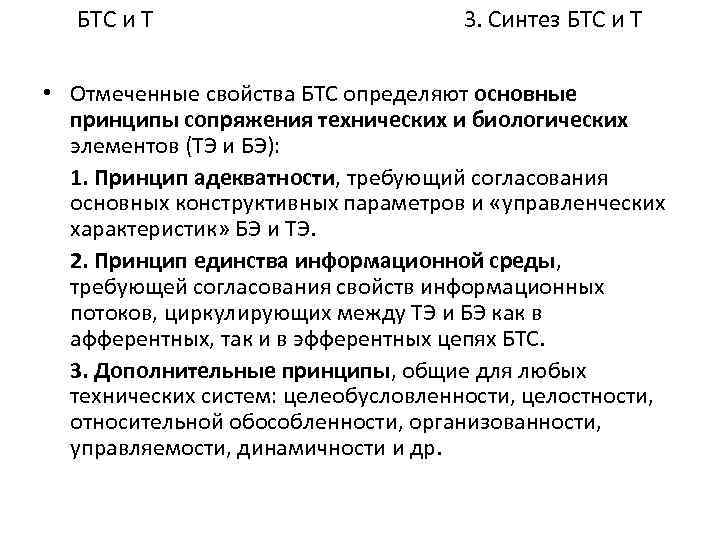 БТС и Т

3. Синтез БТС и Т

• Отмеченные свойства БТС определяют основные принципы сопряжения технических и биологических элементов (ТЭ и БЭ):

1. Принцип адекватности, требующий согласования основных конструктивных параметров и «управленческих характеристик» БЭ и ТЭ.

2. Принцип единства информационной среды, требующей согласования свойств информационных потоков, циркулирующих между ТЭ и БЭ как в афферентных, так и в эфферентных цепях БТС.

3. Дополнительные принципы, общие для любых технических систем: целеобусловленности, целостности, относительной обособленности, организованности, управляемости, динамичности и др.